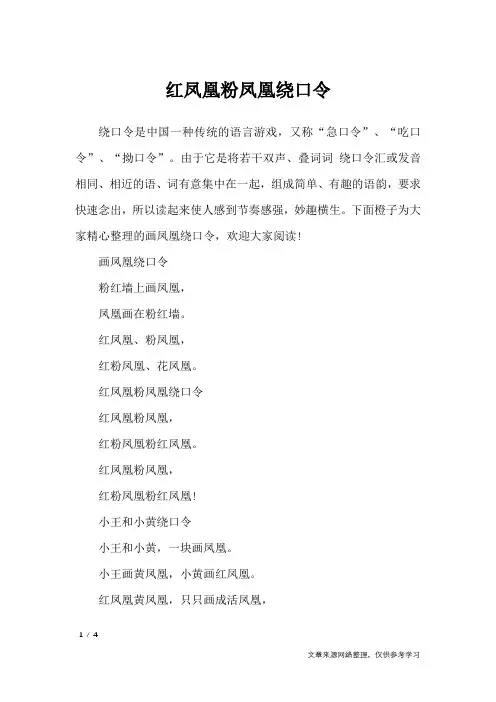 红凤凰粉凤凰绕口令

绕口令是中国一种传统的语言游戏，又称“急口令”、“吃口令”、“拗口令”。由于它是将若干双声、叠词词 绕口令汇或发音相同、相近的语、词有意集中在一起，组成简单、有趣的语韵，要求快速念出，所以读起来使人感到节奏感强，妙趣横生。下面橙子为大家精心整理的画凤凰绕口令，欢迎大家阅读！

画凤凰绕口令

粉红墙上画凤凰，

凤凰画在粉红墙。

红凤凰、粉凤凰，

红粉凤凰、花凤凰。

红凤凰粉凤凰绕口令

红凤凰粉凤凰，

红粉凤凰粉红凤凰。

红凤凰粉凤凰，

红粉凤凰粉红凤凰！

小王和小黄绕口令

小王和小黄，一块画凤凰。

小王画黄凤凰，小黄画红凤凰。

红凤凰黄凤凰，只只画成活凤凰，

1 / 4

文章来源网络整理，仅供参考学习